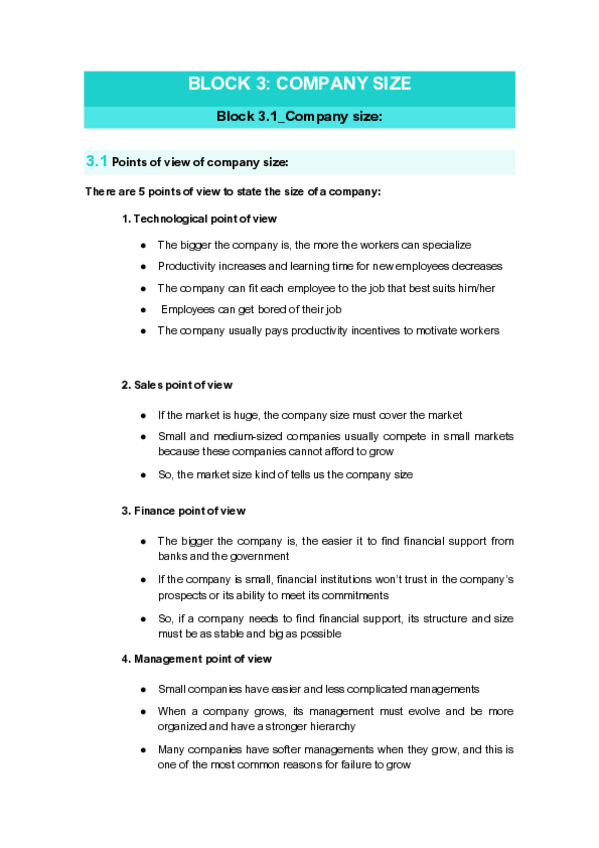 BLOCK 3: COMPANY SIZE

Block 3.1_Company size:

3.1 Points of view of company size:

There are 5 points of view to state the size of a company:

1. Technological point of view

- The bigger the company is, the more the workers can specialize
- Productivity increases and learning time for new employees decreases
- The company can fit each employee to the job that best suits him/her
- Employees can get bored of their job
- The company usually pays productivity incentives to motivate workers

2. Sales point of view

- If the market is huge, the company size must cover the market
- Small and medium-sized companies usually compete in small markets because these companies cannot afford to grow
- So, the market size kind of tells us the company size

3. Finance point of view

- The bigger the company is, the easier it to find financial support from banks and the government
- If the company is small, financial institutions won't trust in the company's prospects or its ability to meet its commitments
- So, if a company needs to find financial support, its structure and size must be as stable and big as possible

4. Management point of view

- Small companies have easier and less complicated managements
- When a company grows, its management must evolve and be more organized and have a stronger hierarchy
- Many companies have softer managements when they grow, and this is one of the most common reasons for failure to grow